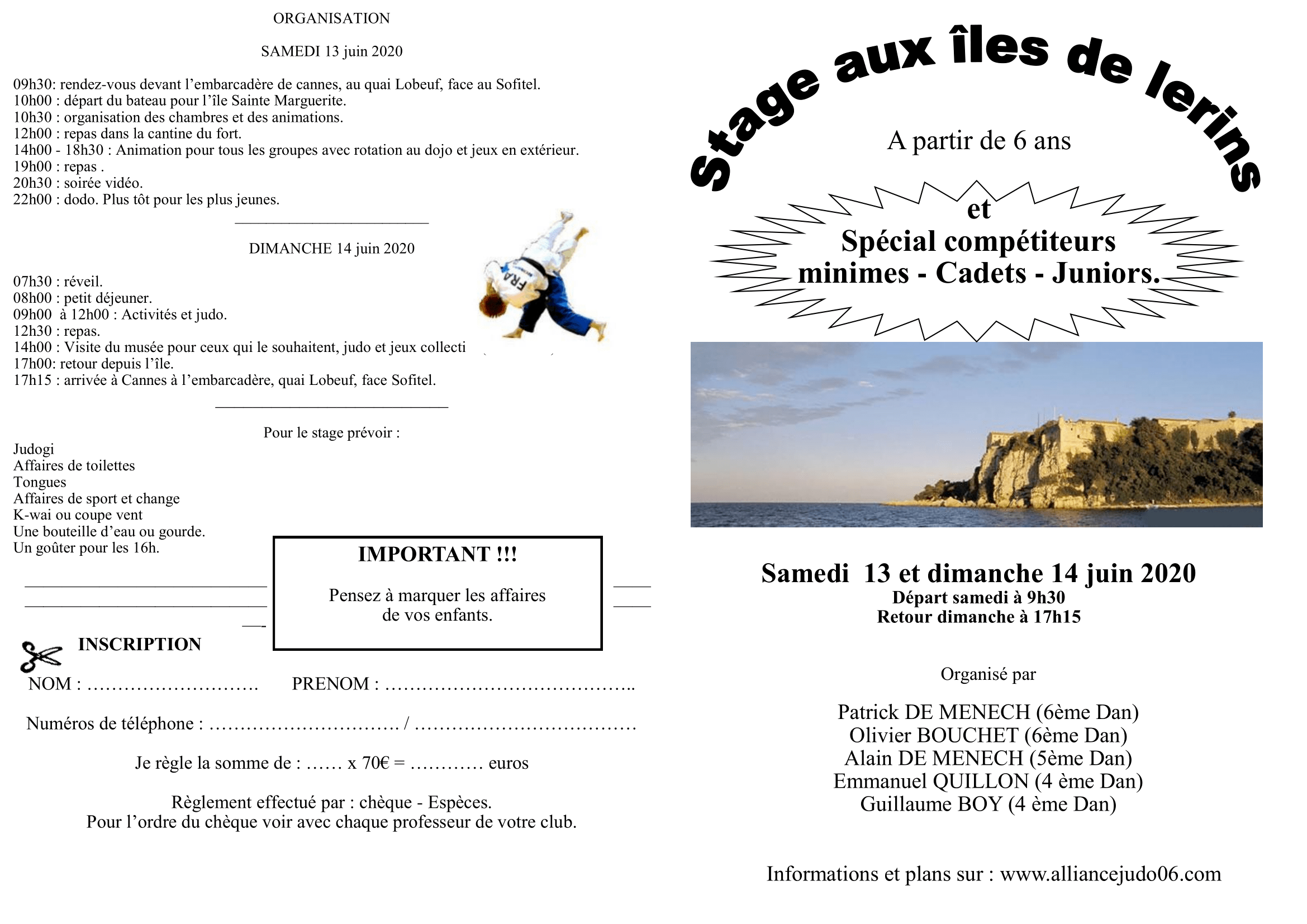 ORGANISATION

SAMEDI 13 juin 2020

09h30: rendez-vous devant l'embarcadère de cannes, au quai Lobeuf, face au Sofitel.
10h00 : départ du bateau pour l'île Sainte Marguerite.
10h30 : organisation des chambres et des animations.
12h00 : repas dans la cantine du fort.
14h00 - 18h30 : Animation pour tous les groupes avec rotation au dojo et jeux en extérieur.
19h00 : repas .
20h30 : soirée vidéo.
22h00 : dodo. Plus tôt pour les plus jeunes.

DIMANCHE 14 juin 2020

07h30 : réveil.
08h00 : petit déjeuner.
09h00 à 12h00 : Activités et judo.
12h30 : repas.
14h00 : Visite du musée pour ceux qui le souhaitent, judo et jeux collecti
17h00: retour depuis l'île.
17h15 : arrivée à Cannes à l'embarcadère, quai Lobeuf, face Sofitel.

FRA

Pour le stage prévoir :
Judogi
Affaires de toilettes
Tongues
Affaires de sport et change
K-wai ou coupe vent
Une bouteille d'eau ou gourde.
Un goûter pour les 16h.

IMPORTANT !!!

Pensez à marquer les affaires de vos enfants.

INSCRIPTION

NOM : ………………………. PRENOM : …………………………………..

Numéros de téléphone : …………………………. / ………………………………

Je règle la somme de : …… x 70€ = ………… euros

Règlement effectué par : chèque - Espèces.
Pour l'ordre du chèque voir avec chaque professeur de votre club.

Stage aux îles de lerins

A partir de 6 ans

et
Spécial compétiteurs
minimes - Cadets - Juniors.

Samedi 13 et dimanche 14 juin 2020
Départ samedi à 9h30
Retour dimanche à 17h15

Organisé par

Patrick DE MENECH (6ème Dan)
Olivier BOUCHET (6ème Dan)
Alain DE MENECH (5ème Dan)
Emmanuel QUILLON (4 ème Dan)
Guillaume BOY (4 ème Dan)

Informations et plans sur : www.alliancejudo06.com